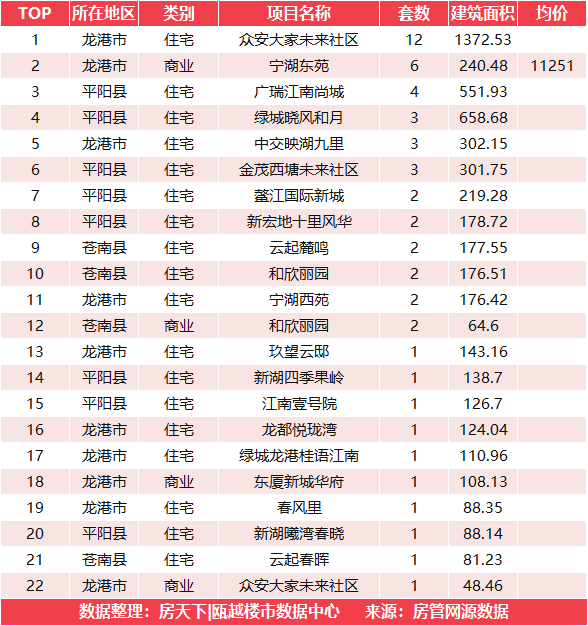 | TOP | 所在地区 | 类别 | 项目名称 | 套数 | 建筑面积 | 均价 |
|---|---|---|---|---|---|---|
| 1 | 龙港市 | 住宅 | 众安大家未来社区 | 12 | 1372.53 | |
| 2 | 龙港市 | 商业 | 宁湖东苑 | 6 | 240.48 | 11251 |
| 3 | 平阳县 | 住宅 | 广瑞江南尚城 | 4 | 551.93 | |
| 4 | 平阳县 | 住宅 | 绿城晓风和月 | 3 | 658.68 | |
| 5 | 龙港市 | 住宅 | 中交映湖九里 | 3 | 302.15 | |
| 6 | 平阳县 | 住宅 | 金茂西塘未来社区 | 3 | 301.75 | |
| 7 | 平阳县 | 住宅 | 鳌江国际新城 | 2 | 219.28 | |
| 8 | 平阳县 | 住宅 | 新宏地十里风华 | 2 | 178.72 | |
| 9 | 苍南县 | 住宅 | 云起麓鸣 | 2 | 177.55 | |
| 10 | 苍南县 | 住宅 | 和欣丽园 | 2 | 176.51 | |
| 11 | 龙港市 | 住宅 | 宁湖西苑 | 2 | 176.42 | |
| 12 | 苍南县 | 商业 | 和欣丽园 | 2 | 64.6 | |
| 13 | 龙港市 | 住宅 | 玖望云邸 | 1 | 143.16 | |
| 14 | 平阳县 | 住宅 | 新湖四季果岭 | 1 | 138.7 | |
| 15 | 平阳县 | 住宅 | 江南壹号院 | 1 | 126.7 | |
| 16 | 龙港市 | 住宅 | 龙都悦珑湾 | 1 | 124.04 | |
| 17 | 龙港市 | 住宅 | 绿城龙港桂语江南 | 1 | 110.96 | |
| 18 | 龙港市 | 商业 | 东厦新城华府 | 1 | 108.13 | |
| 19 | 龙港市 | 住宅 | 春风里 | 1 | 88.35 | |
| 20 | 平阳县 | 住宅 | 新湖曦湾春晓 | 1 | 88.14 | |
| 21 | 苍南县 | 住宅 | 云起春晖 | 1 | 81.23 | |
| 22 | 龙港市 | 商业 | 众安大家未来社区 | 1 | 48.46 | |

数据整理：房天下|瓯越楼市数据中心　来源：房管网源数据